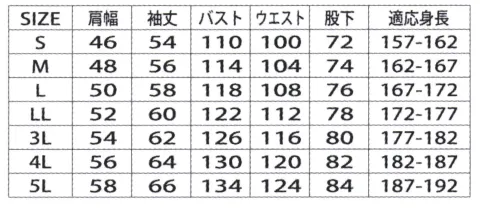 | SIZE | 肩幅 | 袖丈 | バスト | ウエスト | 股下 | 適応身長 |
|---|---|---|---|---|---|---|
| S | 46 | 54 | 110 | 100 | 72 | 157-162 |
| M | 48 | 56 | 114 | 104 | 74 | 162-167 |
| L | 50 | 58 | 118 | 108 | 76 | 167-172 |
| LL | 52 | 60 | 122 | 112 | 78 | 172-177 |
| 3L | 54 | 62 | 126 | 116 | 80 | 177-182 |
| 4L | 56 | 64 | 130 | 120 | 82 | 182-187 |
| 5L | 58 | 66 | 134 | 124 | 84 | 187-192 |